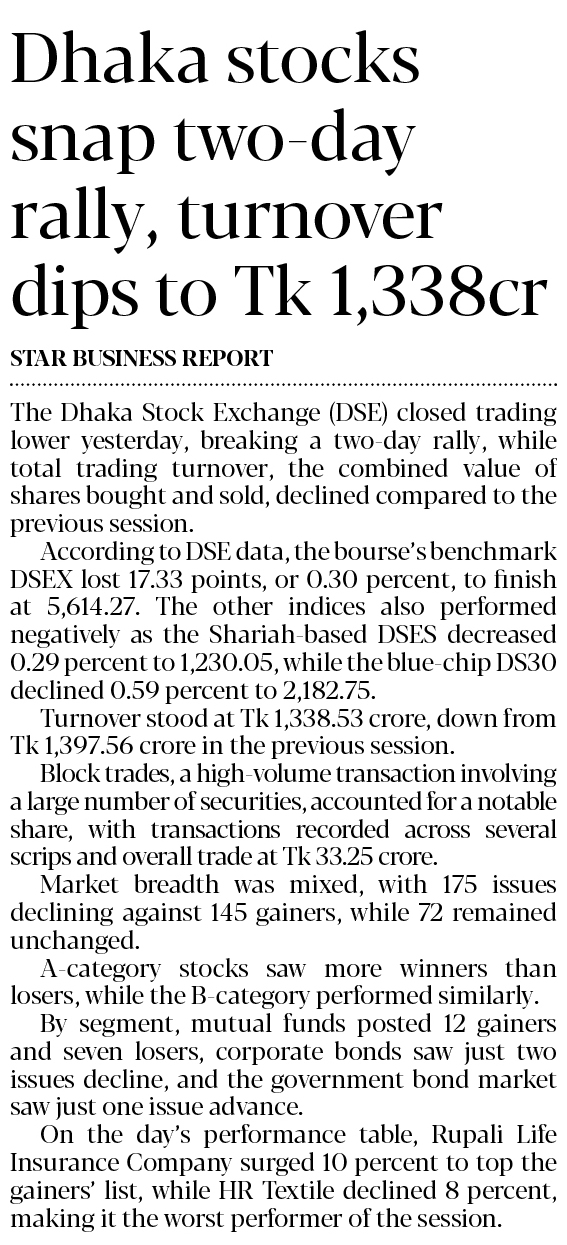 Dhaka stocks snap two-day rally, turnover dips to Tk 1,338cr

STAR BUSINESS REPORT

The Dhaka Stock Exchange (DSE) closed trading lower yesterday, breaking a two-day rally, while total trading turnover, the combined value of shares bought and sold, declined compared to the previous session.

According to DSE data, the bourse's benchmark DSEX lost 17.33 points, or 0.30 percent, to finish at 5,614.27. The other indices also performed negatively as the Shariah-based DSES decreased 0.29 percent to 1,230.05, while the blue-chip DS30 declined 0.59 percent to 2,182.75.

Turnover stood at Tk 1,338.53 crore, down from Tk 1,397.56 crore in the previous session.

Block trades, a high-volume transaction involving a large number of securities, accounted for a notable share, with transactions recorded across several scrips and overall trade at Tk 33.25 crore.

Market breadth was mixed, with 175 issues declining against 145 gainers, while 72 remained unchanged.

A-category stocks saw more winners than losers, while the B-category performed similarly.

By segment, mutual funds posted 12 gainers and seven losers, corporate bonds saw just two issues decline, and the government bond market saw just one issue advance.

On the day's performance table, Rupali Life Insurance Company surged 10 percent to top the gainers' list, while HR Textile declined 8 percent, making it the worst performer of the session.